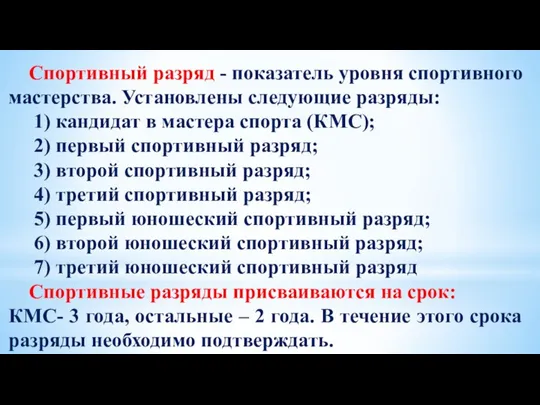 Спортивный разряд - показатель уровня спортивного мастерства. Установлены следующие разряды:
1) кандидат в мастера спорта (КМС);
2) первый спортивный разряд;
3) второй спортивный разряд;
4) третий спортивный разряд;
5) первый юношеский спортивный разряд;
6) второй юношеский спортивный разряд;
7) третий юношеский спортивный разряд

Спортивные разряды присваиваются на срок: КМС- 3 года, остальные – 2 года. В течение этого срока разряды необходимо подтверждать.